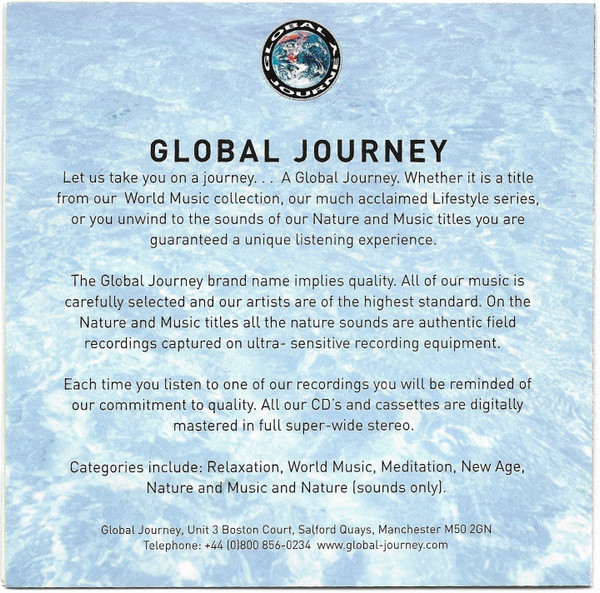 GLOBAL JOURNEY

GLOBAL JOURNEY

Let us take you on a journey. . . A Global Journey. Whether it is a title from our World Music collection, our much acclaimed Lifestyle series, or you unwind to the sounds of our Nature and Music titles you are guaranteed a unique listening experience.

The Global Journey brand name implies quality. All of our music is carefully selected and our artists are of the highest standard. On the Nature and Music titles all the nature sounds are authentic field recordings captured on ultra- sensitive recording equipment.

Each time you listen to one of our recordings you will be reminded of our commitment to quality. All our CD's and cassettes are digitally mastered in full super-wide stereo.

Categories include: Relaxation, World Music, Meditation, New Age, Nature and Music and Nature (sounds only).

Global Journey, Unit 3 Boston Court, Salford Quays, Manchester M50 2GN
Telephone: +44 (0)800 856-0234 www.global-journey.com